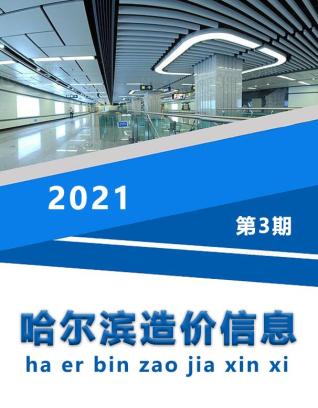 2021

第3期

哈尔滨造价信息

ha er bin zao jia xin xi